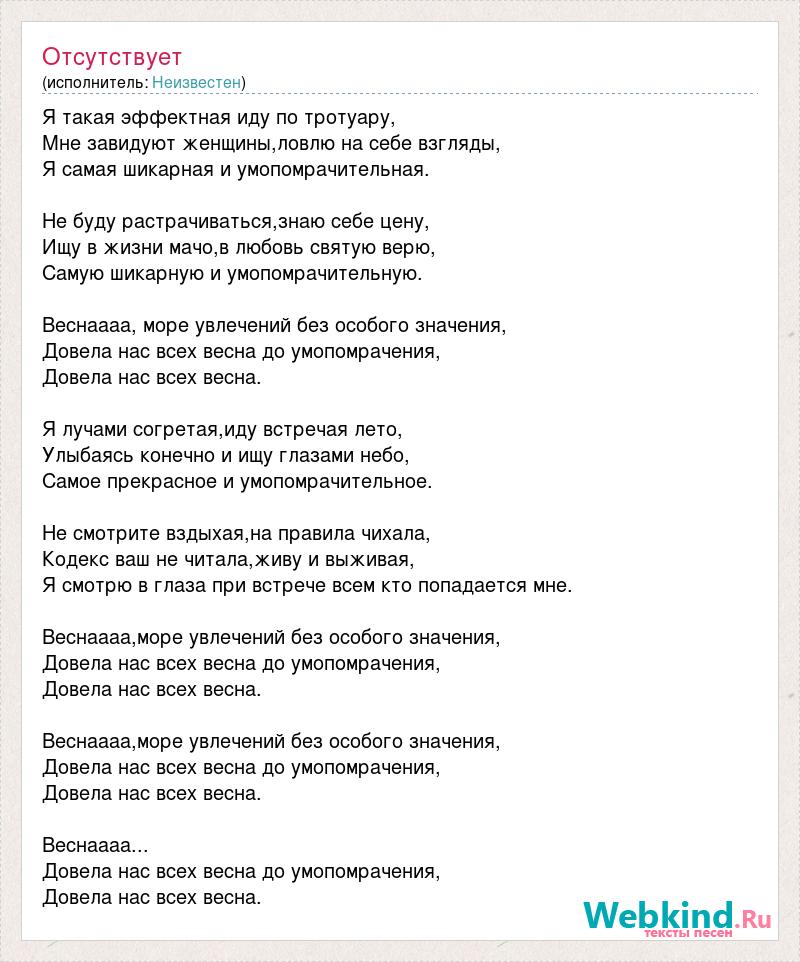 Отсутствует
(исполнитель: Неизвестен)

Я такая эффектная иду по тротуару,
Мне завидуют женщины,ловлю на себе взгляды,
Я самая шикарная и умопомрачительная.

Не буду растрачиваться,знаю себе цену,
Ищу в жизни мачо,в любовь святую верю,
Самую шикарную и умопомрачительную.

Веснаааа, море увлечений без особого значения,
Довела нас всех весна до умопомрачения,
Довела нас всех весна.

Я лучами согретая,иду встречая лето,
Улыбаясь конечно и ищу глазами небо,
Самое прекрасное и умопомрачительное.

Не смотрите вздыхая,на правила чихала,
Кодекс ваш не читала,живу и выживая,
Я смотрю в глаза при встрече всем кто попадается мне.

Веснаааа,море увлечений без особого значения,
Довела нас всех весна до умопомрачения,
Довела нас всех весна.

Веснаааа,море увлечений без особого значения,
Довела нас всех весна до умопомрачения,
Довела нас всех весна.

Веснаааа...
Довела нас всех весна до умопомрачения,
Довела нас всех весна.

Webkind.Ru
тексты песен